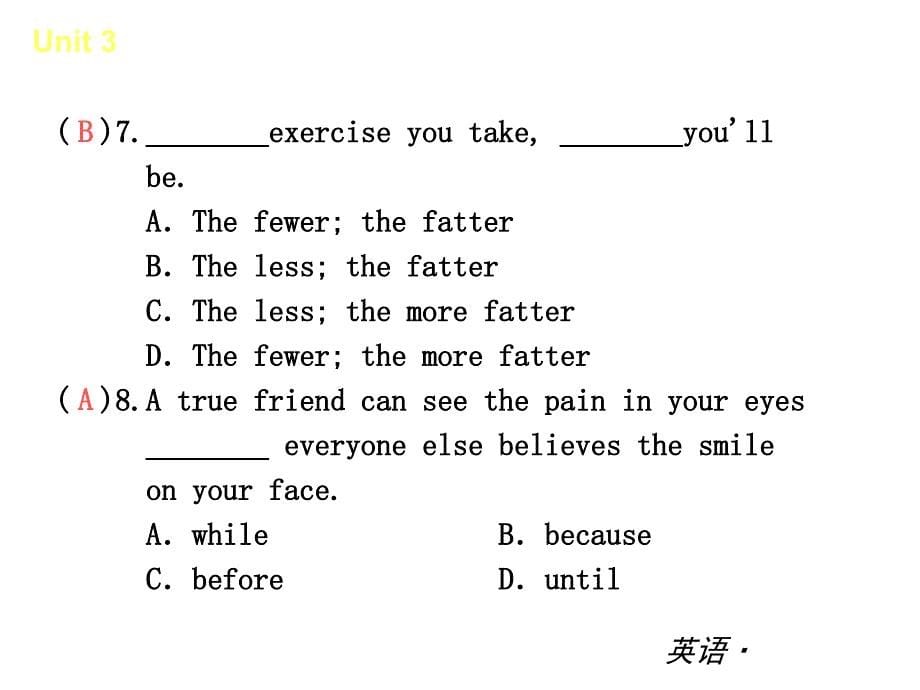 Unit 3

( B )7. ________exercise you take, ________you'll be.
A. The fewer; the fatter
B. The less; the fatter
C. The less; the more fatter
D. The fewer; the more fatter
( A )8. A true friend can see the pain in your eyes ________ everyone else believes the smile on your face.
A. while
B. because
C. before
D. until

英语·